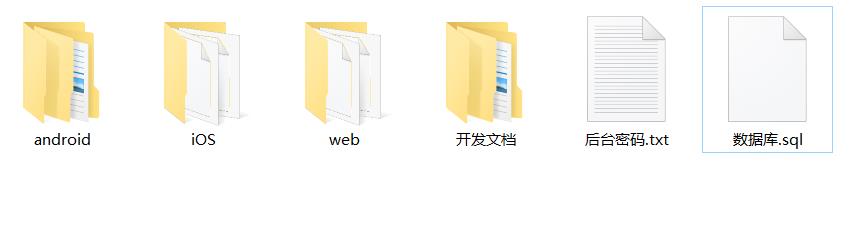 android

iOS

web

开发文档

后台密码.txt

数据库.sql